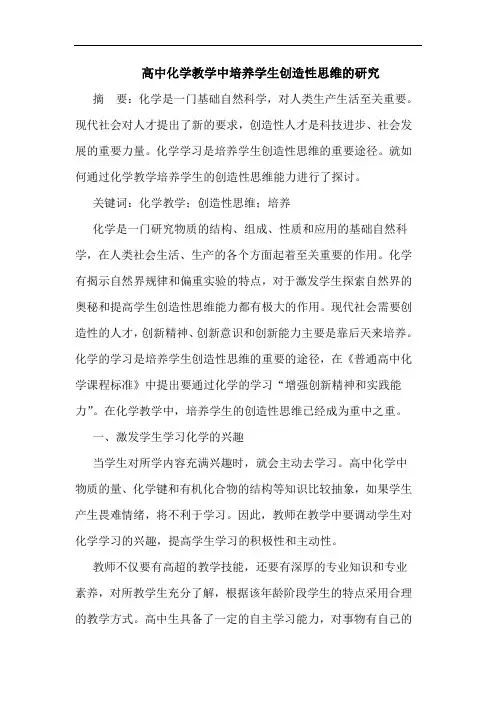 高中化学教学中培养学生创造性思维的研究

摘　要：化学是一门基础自然科学，对人类生产生活至关重要。现代社会对人才提出了新的要求，创造性人才是科技进步、社会发展的重要力量。化学学习是培养学生创造性思维的重要途径。就如何通过化学教学培养学生的创造性思维能力进行了探讨。

关键词：化学教学；创造性思维；培养

化学是一门研究物质的结构、组成、性质和应用的基础自然科学，在人类社会生活、生产的各个方面起着至关重要的作用。化学有揭示自然界规律和偏重实验的特点，对于激发学生探索自然界的奥秘和提高学生创造性思维能力都有极大的作用。现代社会需要创造性的人才，创新精神、创新意识和创新能力主要是靠后天来培养。化学的学习是培养学生创造性思维的重要的途径，在《普通高中化学课程标准》中提出要通过化学的学习“增强创新精神和实践能力”。在化学教学中，培养学生的创造性思维已经成为重中之重。

一、激发学生学习化学的兴趣

当学生对所学内容充满兴趣时，就会主动去学习。高中化学中物质的量、化学键和有机化合物的结构等知识比较抽象，如果学生产生畏难情绪，将不利于学习。因此，教师在教学中要调动学生对化学学习的兴趣，提高学生学习的积极性和主动性。

教师不仅要有高超的教学技能，还要有深厚的专业知识和专业素养，对所教学生充分了解，根据该年龄阶段学生的特点采用合理的教学方式。高中生具备了一定的自主学习能力，对事物有自己的